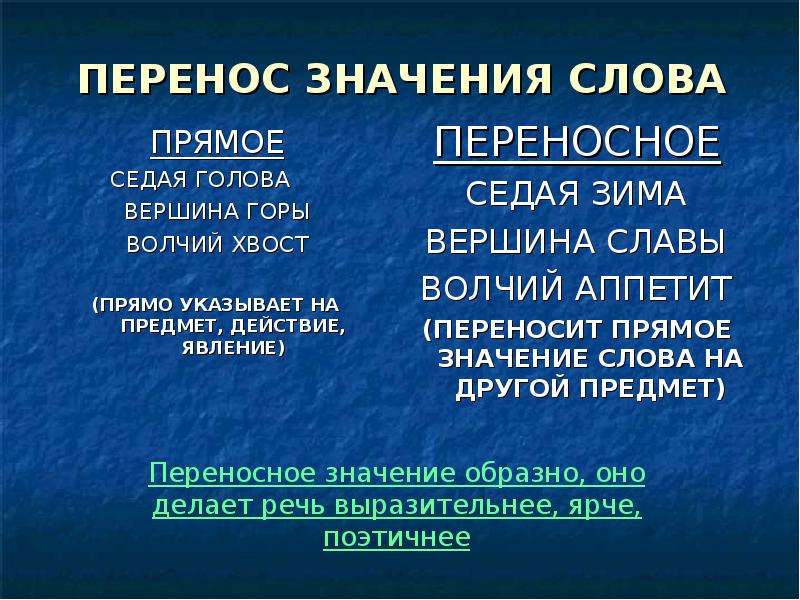 ПЕРЕНОС ЗНАЧЕНИЯ СЛОВА

ПРЯМОЕ
СЕДАЯ ГОЛОВА
ВЕРШИНА ГОРЫ
ВОЛЧИЙ ХВОСТ

(ПРЯМО УКАЗЫВАЕТ НА ПРЕДМЕТ, ДЕЙСТВИЕ, ЯВЛЕНИЕ)

ПЕРЕНОСНОЕ
СЕДАЯ ЗИМА
ВЕРШИНА СЛАВЫ
ВОЛЧИЙ АППЕТИТ

(ПЕРЕНОСИТ ПРЯМОЕ ЗНАЧЕНИЕ СЛОВА НА ДРУГОЙ ПРЕДМЕТ)

Переносное значение образно, оно делает речь выразительнее, ярче, поэтичнее